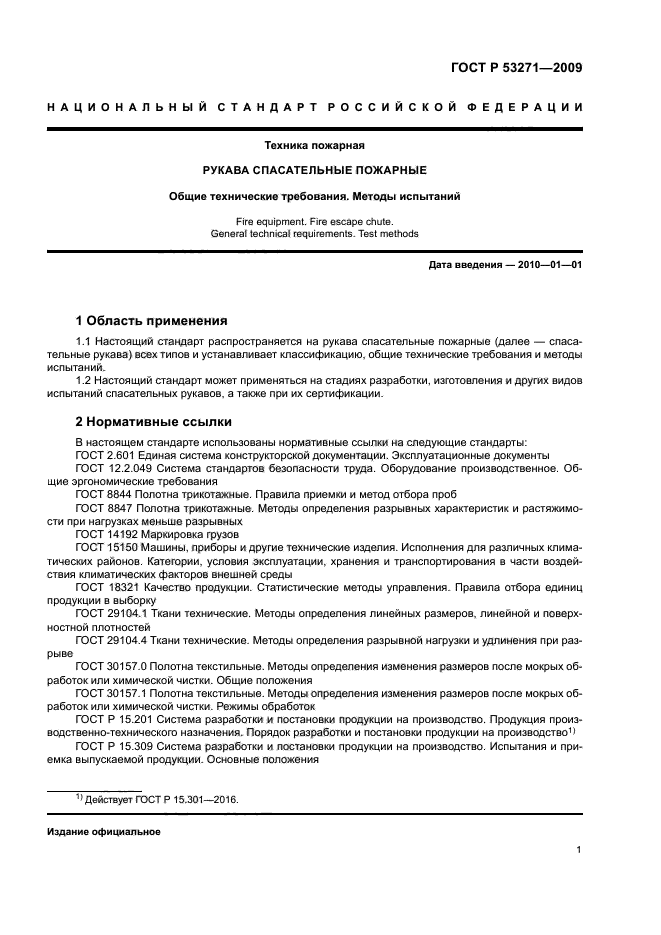 ГОСТ Р 53271—2009

НАЦИОНАЛЬНЫЙ СТАНДАРТ РОССИЙСКОЙ ФЕДЕРАЦИИ

Техника пожарная

РУКАВА СПАСАТЕЛЬНЫЕ ПОЖАРНЫЕ

Общие технические требования. Методы испытаний

Fire equipment. Fire escape chute.
General technical requirements. Test methods

Дата введения — 2010—01—01

1 Область применения

1.1 Настоящий стандарт распространяется на рукава спасательные пожарные (далее — спасательные рукава) всех типов и устанавливает классификацию, общие технические требования и методы испытаний.

1.2 Настоящий стандарт может применяться на стадиях разработки, изготовления и других видов испытаний спасательных рукавов, а также при их сертификации.

2 Нормативные ссылки

В настоящем стандарте использованы нормативные ссылки на следующие стандарты:
ГОСТ 2.601 Единая система конструкторской документации. Эксплуатационные документы
ГОСТ 12.2.049 Система стандартов безопасности труда. Оборудование производственное. Общие эргономические требования
ГОСТ 8844 Полотна трикотажные. Правила приемки и метод отбора проб
ГОСТ 8847 Полотна трикотажные. Методы определения разрывных характеристик и растяжимости при нагрузках меньше разрывных
ГОСТ 14192 Маркировка грузов
ГОСТ 15150 Машины, приборы и другие технические изделия. Исполнения для различных климатических районов. Категории, условия эксплуатации, хранения и транспортирования в части воздействия климатических факторов внешней среды
ГОСТ 18321 Качество продукции. Статистические методы управления. Правила отбора единиц продукции в выборку
ГОСТ 29104.1 Ткани технические. Методы определения линейных размеров, линейной и поверхностной плотностей
ГОСТ 29104.4 Ткани технические. Методы определения разрывной нагрузки и удлинения при разрыве
ГОСТ 30157.0 Полотна текстильные. Методы определения изменения размеров после мокрых обработок или химической чистки. Общие положения
ГОСТ 30157.1 Полотна текстильные. Методы определения изменения размеров после мокрых обработок или химической чистки. Режимы обработок
ГОСТ Р 15.201 Система разработки и постановки продукции на производство. Продукция производственно-технического назначения. Порядок разработки и постановки продукции на производство$^{1)}$
ГОСТ Р 15.309 Система разработки и постановки продукции на производство. Испытания и приемка выпускаемой продукции. Основные положения

$^{1)}$ Действует ГОСТ Р 15.301—2016.

Издание официальное

1